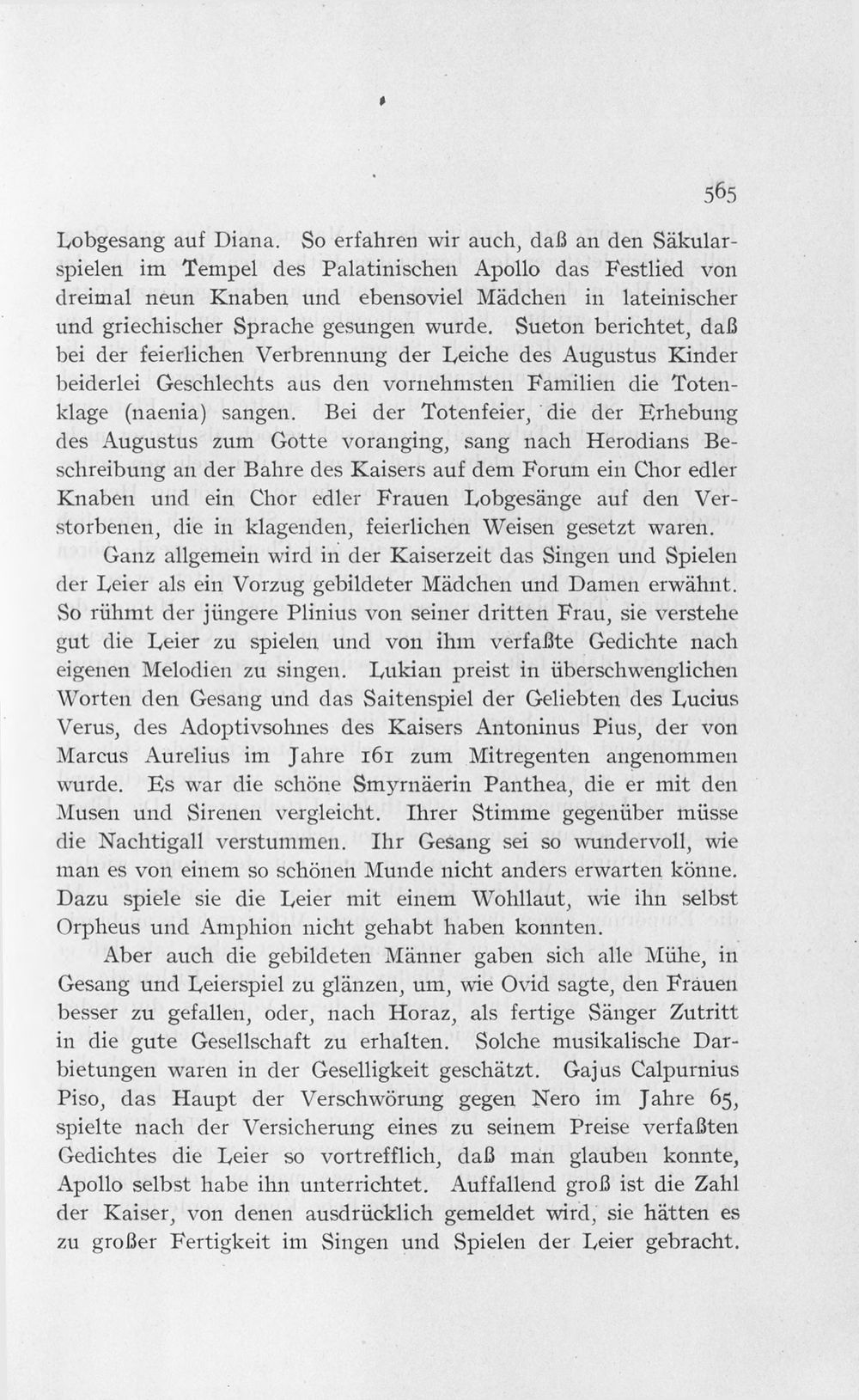 565

Lobgesang auf Diana. So erfahren wir auch, daß an den Säkularspielen im Tempel des Palatinischen Apollo das Festlied von dreimal neun Knaben und ebensoviel Mädchen in lateinischer und griechischer Sprache gesungen wurde. Sueton berichtet, daß bei der feierlichen Verbrennung der Leiche des Augustus Kinder beiderlei Geschlechts aus den vornehmsten Familien die Totenklage (naenia) sangen. Bei der Totenfeier, die der Erhebung des Augustus zum Gotte voranging, sang nach Herodians Beschreibung an der Bahre des Kaisers auf dem Forum ein Chor edler Knaben und ein Chor edler Frauen Lobgesänge auf den Verstorbenen, die in klagenden, feierlichen Weisen gesetzt waren.

Ganz allgemein wird in der Kaiserzeit das Singen und Spielen der Leier als ein Vorzug gebildeter Mädchen und Damen erwähnt. So rühmt der jüngere Plinius von seiner dritten Frau, sie verstehe gut die Leier zu spielen und von ihm verfaßte Gedichte nach eigenen Melodien zu singen. Lukian preist in überschwenglichen Worten den Gesang und das Saitenspiel der Geliebten des Lucius Verus, des Adoptivsohnes des Kaisers Antoninus Pius, der von Marcus Aurelius im Jahre 161 zum Mitregenten angenommen wurde. Es war die schöne Smyrnäerin Panthea, die er mit den Musen und Sirenen vergleicht. Ihrer Stimme gegenüber müsse die Nachtigall verstummen. Ihr Gesang sei so wundervoll, wie man es von einem so schönen Munde nicht anders erwarten könne. Dazu spiele sie die Leier mit einem Wohllaut, wie ihn selbst Orpheus und Amphion nicht gehabt haben konnten.

Aber auch die gebildeten Männer gaben sich alle Mühe, in Gesang und Leierspiel zu glänzen, um, wie Ovid sagte, den Frauen besser zu gefallen, oder, nach Horaz, als fertige Sänger Zutritt in die gute Gesellschaft zu erhalten. Solche musikalische Darbietungen waren in der Geselligkeit geschätzt. Gajus Calpurnius Piso, das Haupt der Verschwörung gegen Nero im Jahre 65, spielte nach der Versicherung eines zu seinem Preise verfaßten Gedichtes die Leier so vortrefflich, daß man glauben konnte, Apollo selbst habe ihn unterrichtet. Auffallend groß ist die Zahl der Kaiser, von denen ausdrücklich gemeldet wird, sie hätten es zu großer Fertigkeit im Singen und Spielen der Leier gebracht.